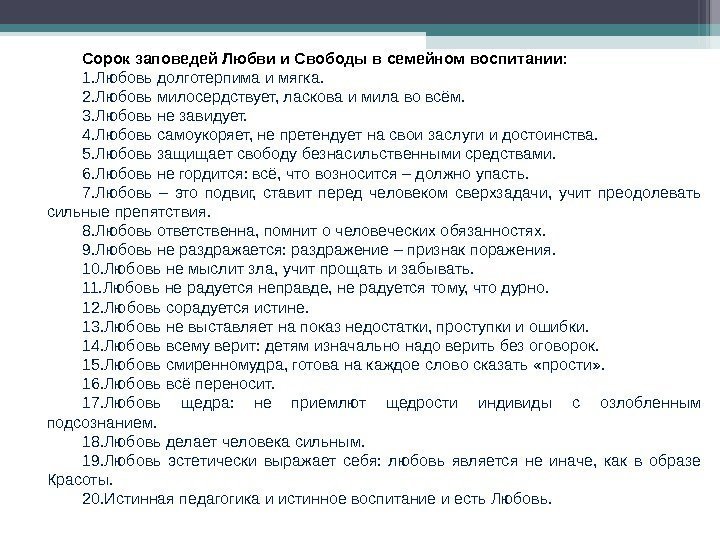 Сорок заповедей Любви и Свободы в семейном воспитании:

1.Любовь долготерпима и мягка.

2.Любовь милосердствует, ласкова и мила во всём.

3.Любовь не завидует.

4.Любовь самоукоряет, не претендует на свои заслуги и достоинства.

5.Любовь защищает свободу безнасильственными средствами.

6.Любовь не гордится: всё, что возносится – должно упасть.

7.Любовь – это подвиг, ставит перед человеком сверхзадачи, учит преодолевать сильные препятствия.

8.Любовь ответственна, помнит о человеческих обязанностях.

9.Любовь не раздражается: раздражение – признак поражения.

10.Любовь не мыслит зла, учит прощать и забывать.

11.Любовь не радуется неправде, не радуется тому, что дурно.

12.Любовь сорадуется истине.

13.Любовь не выставляет на показ недостатки, проступки и ошибки.

14.Любовь всему верит: детям изначально надо верить без оговорок.

15.Любовь смиренномудра, готова на каждое слово сказать «прости».

16.Любовь всё переносит.

17.Любовь щедра: не приемлют щедрости индивиды с озлобленным подсознанием.

18.Любовь делает человека сильным.

19.Любовь эстетически выражает себя: любовь является не иначе, как в образе Красоты.

20.Истинная педагогика и истинное воспитание и есть Любовь.